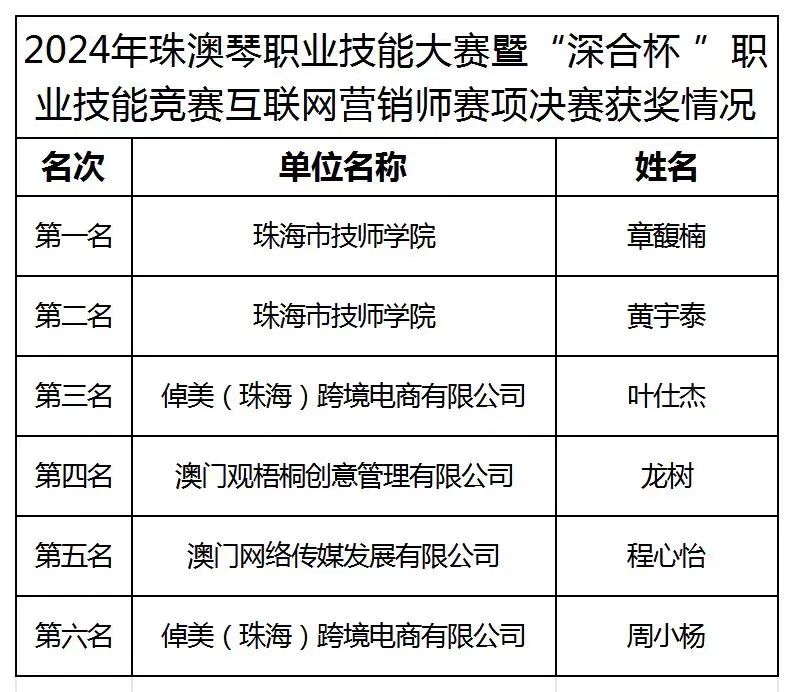 2024年珠澳琴职业技能大赛暨“深合杯”职业技能竞赛互联网营销师赛项决赛获奖情况

| 名次 | 单位名称 | 姓名 |
|---|---|---|
| 第一名 | 珠海市技师学院 | 章馥楠 |
| 第二名 | 珠海市技师学院 | 黄宇泰 |
| 第三名 | 倬美（珠海）跨境电商有限公司 | 叶仕杰 |
| 第四名 | 澳门观梧桐创意管理有限公司 | 龙树 |
| 第五名 | 澳门网络传媒发展有限公司 | 程心怡 |
| 第六名 | 倬美（珠海）跨境电商有限公司 | 周小杨 |